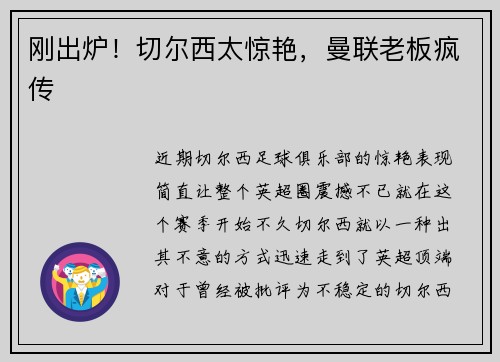 刚出炉！切尔西太惊艳，曼联老板疯传

近期切尔西足球俱乐部的惊艳表现简直让整个英超圈震撼不已就在这个赛季开始不久切尔西就以一种出其不意的方式迅速走到了英超顶端对于曾经被批评为不稳定的切尔西